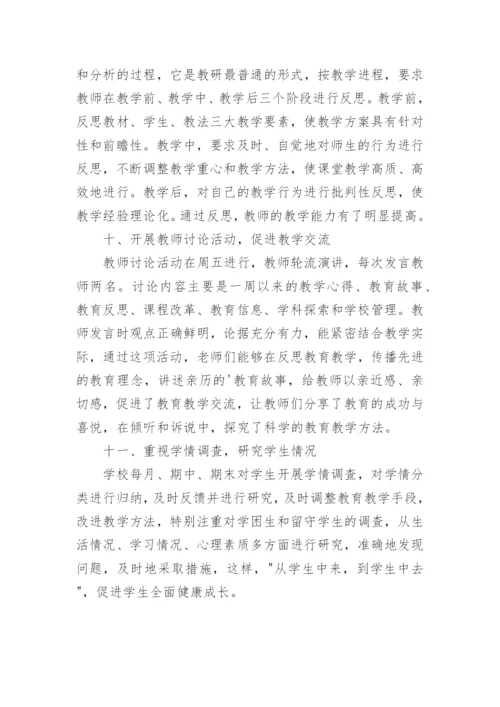 和分析的过程，它是教研最普通的形式，按教学进程，要求教师在教学前、教学中、教学后三个阶段进行反思。教学前，反思教材、学生、教法三大教学要素，使教学方案具有针对性和前瞻性。教学中，要求及时、自觉地对师生的行为进行反思，不断调整教学重心和教学方法，使课堂教学高质、高效地进行。教学后，对自己的教学行为进行批判性反思，使教学经验理论化。通过反思，教师的教学能力有了明显提高。

十、开展教师讨论活动，促进教学交流

教师讨论活动在周五进行，教师轮流演讲，每次发言教师两名。讨论内容主要是一周以来的教学心得、教育故事、教育反思、课程改革、教育信息、学科探索和学校管理。教师发言时观点正确鲜明，论据充分有力，能紧密结合教学实际，通过这项活动，老师们能够在反思教育教学，传播先进的教育理念，讲述亲历的'教育故事，给教师以亲近感、亲切感，促进了教育教学交流，让教师们分享了教育的成功与喜悦，在倾听和诉说中，探究了科学的教育教学方法。

十一、重视学情调查，研究学生情况

学校每月、期中、期末对学生开展学情调查，对学情分类进行归纳，及时反馈并进行研究，及时调整教育教学手段，改进教学方法，特别注重对学困生和留守学生的调查，从生活情况、学习情况、心理素质多方面进行研究，准确地发现问题，及时地采取措施，这样，"从学生中来，到学生中去"，促进学生全面健康成长。